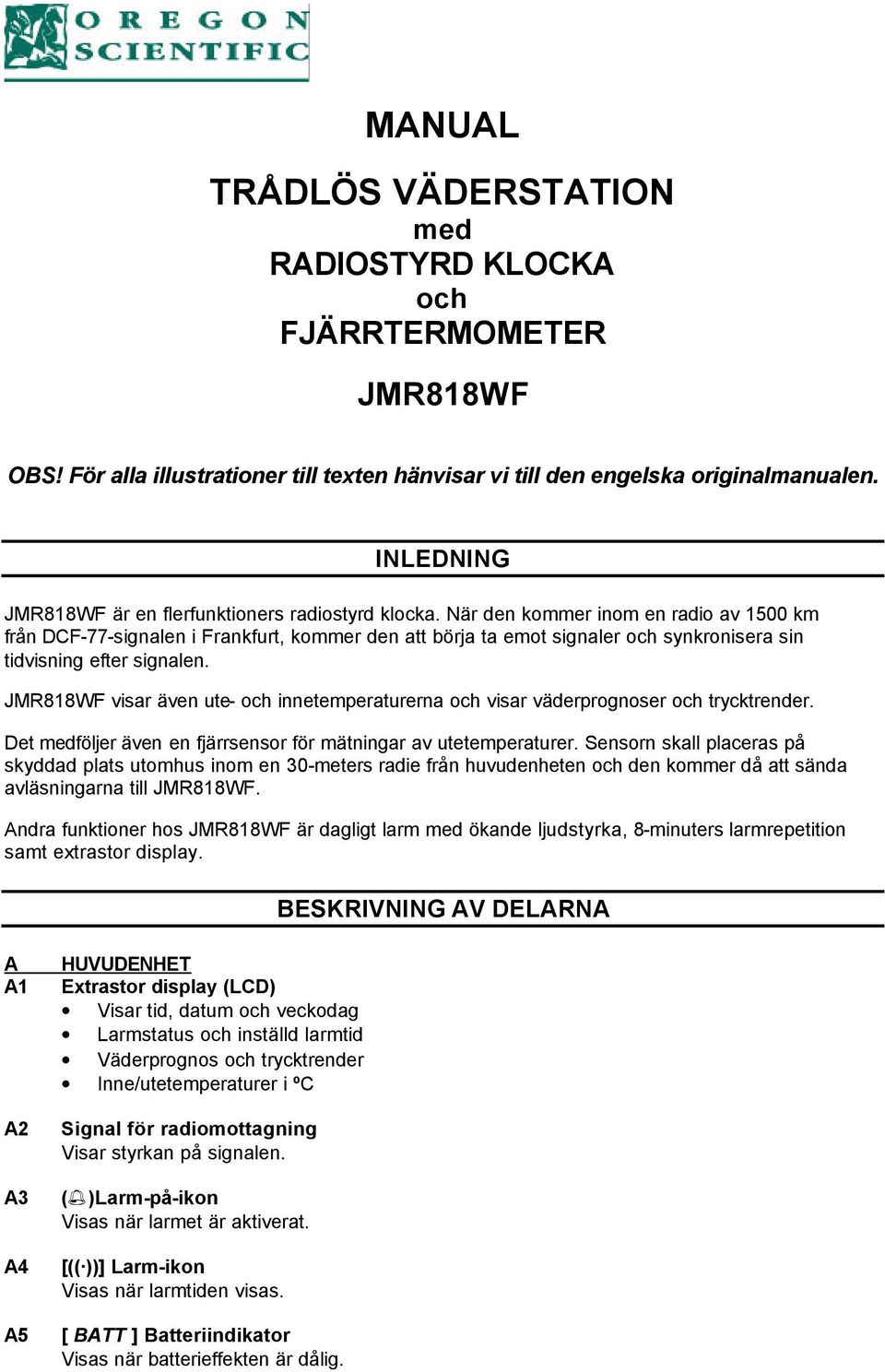 OREGON SCIENTIFIC

MANUAL

TRÅDLÖS VÄDERSTATION
med
RADIOSTYRD KLOCKA
och
FJÄRRTERMOMETER

JMR818WF

OBS! För alla illustrationer till texten hänvisar vi till den engelska originalmanualen.

INLEDNING

JMR818WF är en flerfunktioners radiostyrd klocka. När den kommer inom en radio av 1500 km från DCF-77-signalen i Frankfurt, kommer den att börja ta emot signaler och synkronisera sin tidvisning efter signalen.

JMR818WF visar även ute- och innetemperaturerna och visar väderprognoser och trycktrender.

Det medföljer även en fjärrsensor för mätningar av utetemperaturer. Sensorn skall placeras på skyddad plats utomhus inom en 30-meters radie från huvudenheten och den kommer då att sända avläsningarna till JMR818WF.

Andra funktioner hos JMR818WF är dagligt larm med ökande ljudstyrka, 8-minuters larmrepetition samt extrastor display.

BESKRIVNING AV DELARNA

A HUVUDENHET
A1 Extrastor display (LCD)
• Visar tid, datum och veckodag
• Larmstatus och inställd larmtid
• Väderprognos och trycktrender
• Inne/utetemperaturer i ºC

A2 Signal för radiomottagning
Visar styrkan på signalen.

A3 ( )Larm-på-ikon
Visas när larmet är aktiverat.

A4 [((·))] Larm-ikon
Visas när larmtiden visas.

A5 [ BATT ] Batteriindikator
Visas när batterieffekten är dålig.